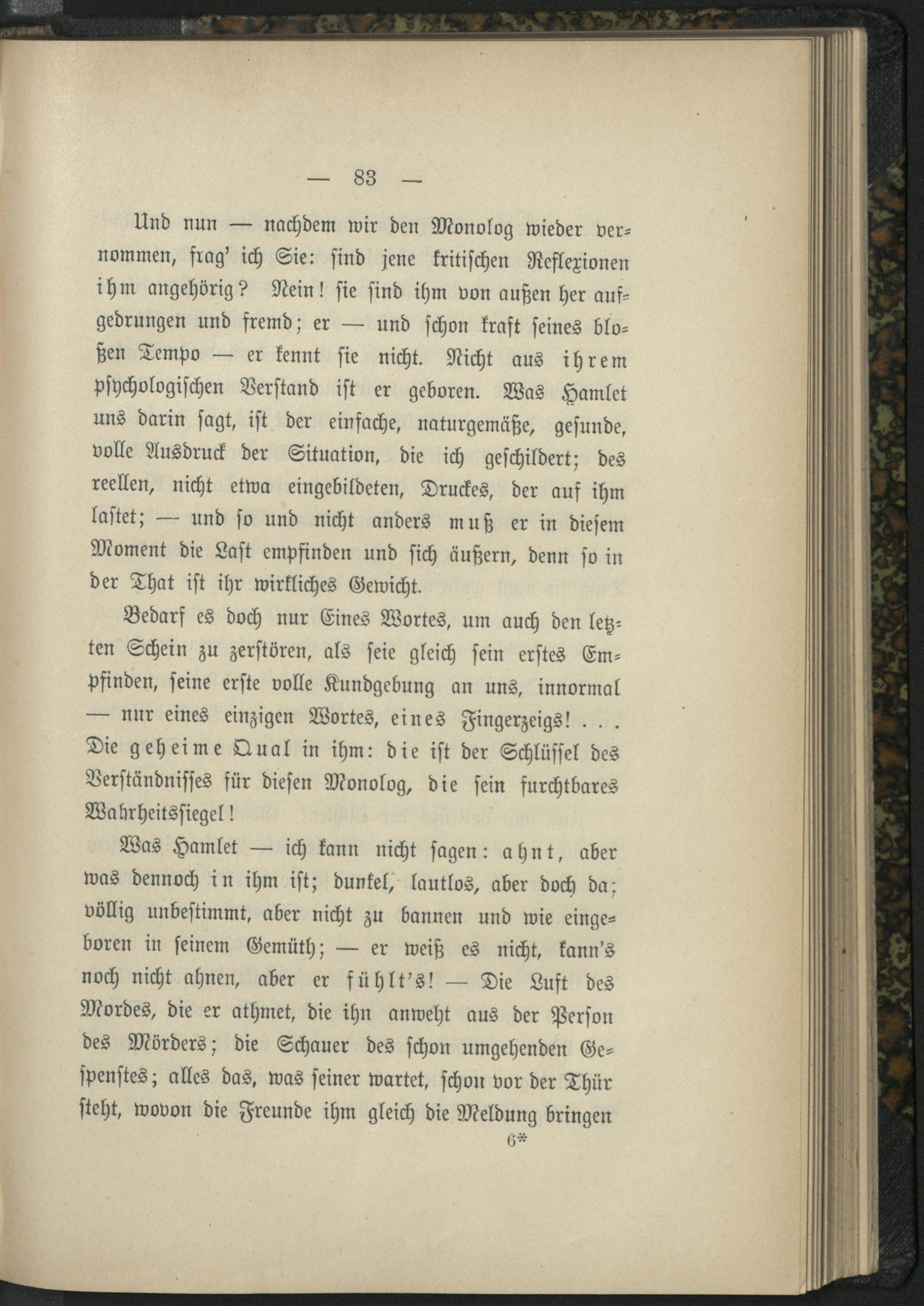 — 83 —

Und nun — nachdem wir den Monolog wieder vernommen, frag' ich Sie: sind jene kritischen Reflexionen ihm angehörig? Nein! sie sind ihm von außen her aufgedrungen und fremd; er — und schon kraft seines bloßen Tempo — er kennt sie nicht. Nicht aus ihrem psychologischen Verstand ist er geboren. Was Hamlet uns darin sagt, ist der einfache, naturgemäße, gesunde, volle Ausdruck der Situation, die ich geschildert; des reellen, nicht etwa eingebildeten, Druckes, der auf ihm lastet; — und so und nicht anders muß er in diesem Moment die Last empfinden und sich äußern, denn so in der That ist ihr wirkliches Gewicht.

Bedarf es doch nur Eines Wortes, um auch den letzten Schein zu zerstören, als seie gleich sein erstes Empfinden, seine erste volle Kundgebung an uns, innormal — nur eines einzigen Wortes, eines Fingerzeigs! . . . Die geheime Qual in ihm: die ist der Schlüssel des Verständnisses für diesen Monolog, die sein furchtbares Wahrheitssiegel!

Was Hamlet — ich kann nicht sagen: ahnt, aber was dennoch in ihm ist; dunkel, lautlos, aber doch da; völlig unbestimmt, aber nicht zu bannen und wie eingeboren in seinem Gemüth; — er weiß es nicht, kann's noch nicht ahnen, aber er fühlt's! — Die Luft des Mordes, die er athmet, die ihn anweht aus der Person des Mörders; die Schauer des schon umgehenden Gespenstes; alles das, was seiner wartet, schon vor der Thür steht, wovon die Freunde ihm gleich die Meldung bringen

6*